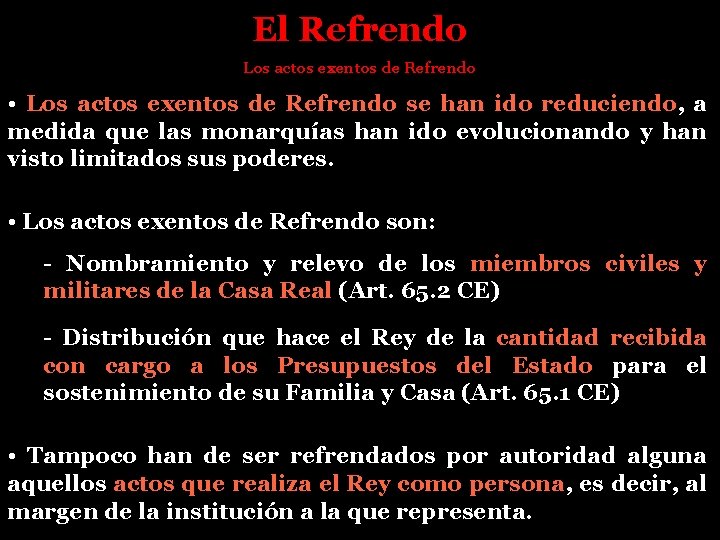 El Refrendo

Los actos exentos de Refrendo

• Los actos exentos de Refrendo se han ido reduciendo, a medida que las monarquías han ido evolucionando y han visto limitados sus poderes.

• Los actos exentos de Refrendo son:

- Nombramiento y relevo de los miembros civiles y militares de la Casa Real (Art. 65.2 CE)

- Distribución que hace el Rey de la cantidad recibida con cargo a los Presupuestos del Estado para el sostenimiento de su Familia y Casa (Art. 65.1 CE)

• Tampoco han de ser refrendados por autoridad alguna aquellos actos que realiza el Rey como persona, es decir, al margen de la institución a la que representa.